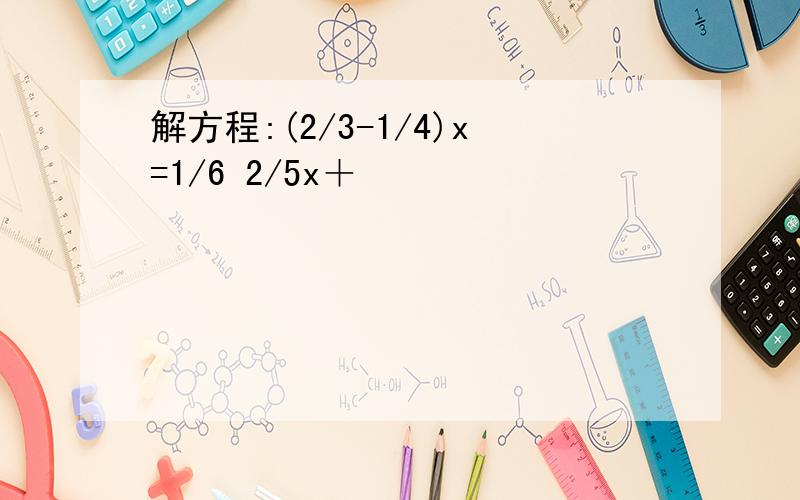 解方程:(2/3-1/4)x =1/6 2/5x＋